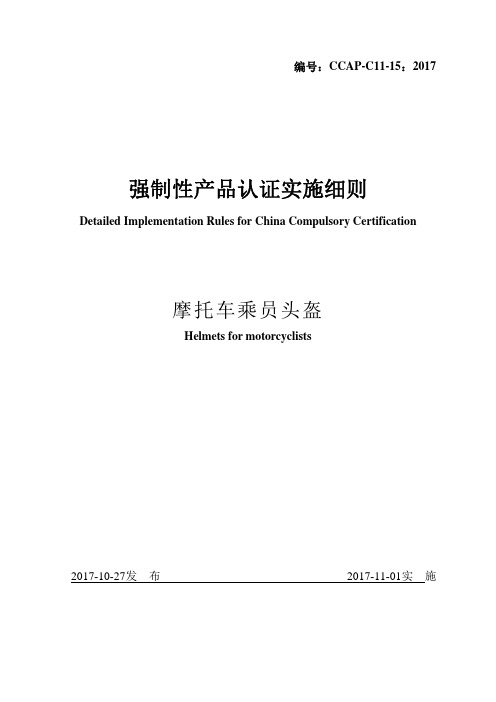 编号：CCAP-C11-15：2017

强制性产品认证实施细则

Detailed Implementation Rules for China Compulsory Certification

摩托车乘员头盔

Helmets for motorcyclists

2017-10-27发　布

2017-11-01实　施